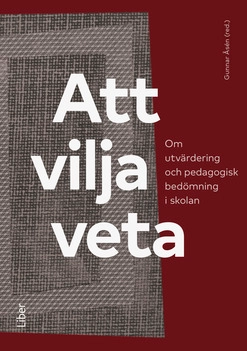 Gunnar Åsén (red.)

Att vilja veta

Om utvärdering och pedagogisk bedömning i skolan

Liber